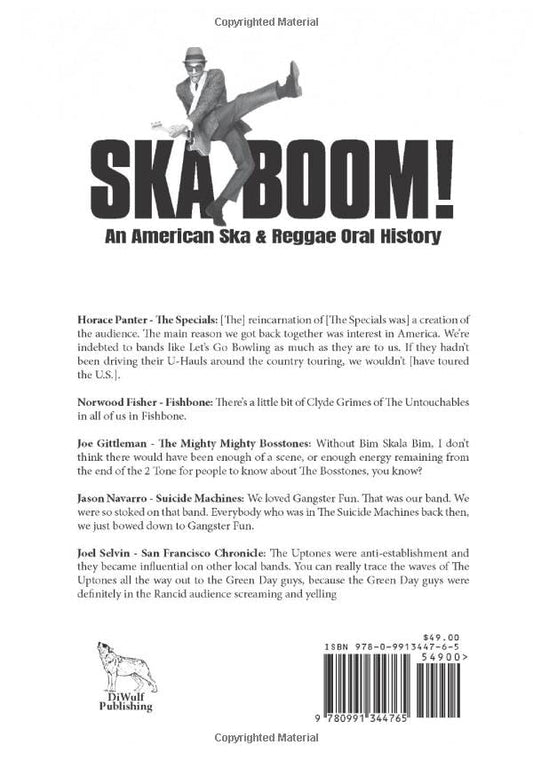 Copyrighted Material

SKA BOOM!

An American Ska & Reggae Oral History

Horace Panter - The Specials: [The] reincarnation of [The Specials was] a creation of the audience. The main reason we got back together was interest in America. We're indebted to bands like Let's Go Bowling as much as they are to us. If they hadn't been driving their U-Hauls around the country touring, we wouldn't [have toured the U.S.].

Norwood Fisher - Fishbone: There's a little bit of Clyde Grimes of The Untouchables in all of us in Fishbone.

Joe Gittleman - The Mighty Mighty Bosstones: Without Bim Skala Bim, I don't think there would have been enough of a scene, or enough energy remaining from the end of the 2 Tone for people to know about The Bosstones, you know?

Jason Navarro - Suicide Machines: We loved Gangster Fun. That was our band. We were so stoked on that band. Everybody who was in The Suicide Machines back then, we just bowed down to Gangster Fun.

Joel Selvin - San Francisco Chronicle: The Uptones were anti-establishment and they became influential on other local bands. You can really trace the waves of The Uptones all the way out to the Green Day guys, because the Green Day guys were definitely in the Rancid audience screaming and yelling

DiWulf Publishing

$49.00
ISBN 978-0-9913447-6-5
54900>
9 780991 344765

Copyrighted Material